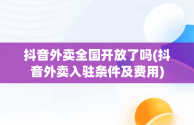 抖音外卖全国开放了吗(抖音外卖入驻条件及费用)